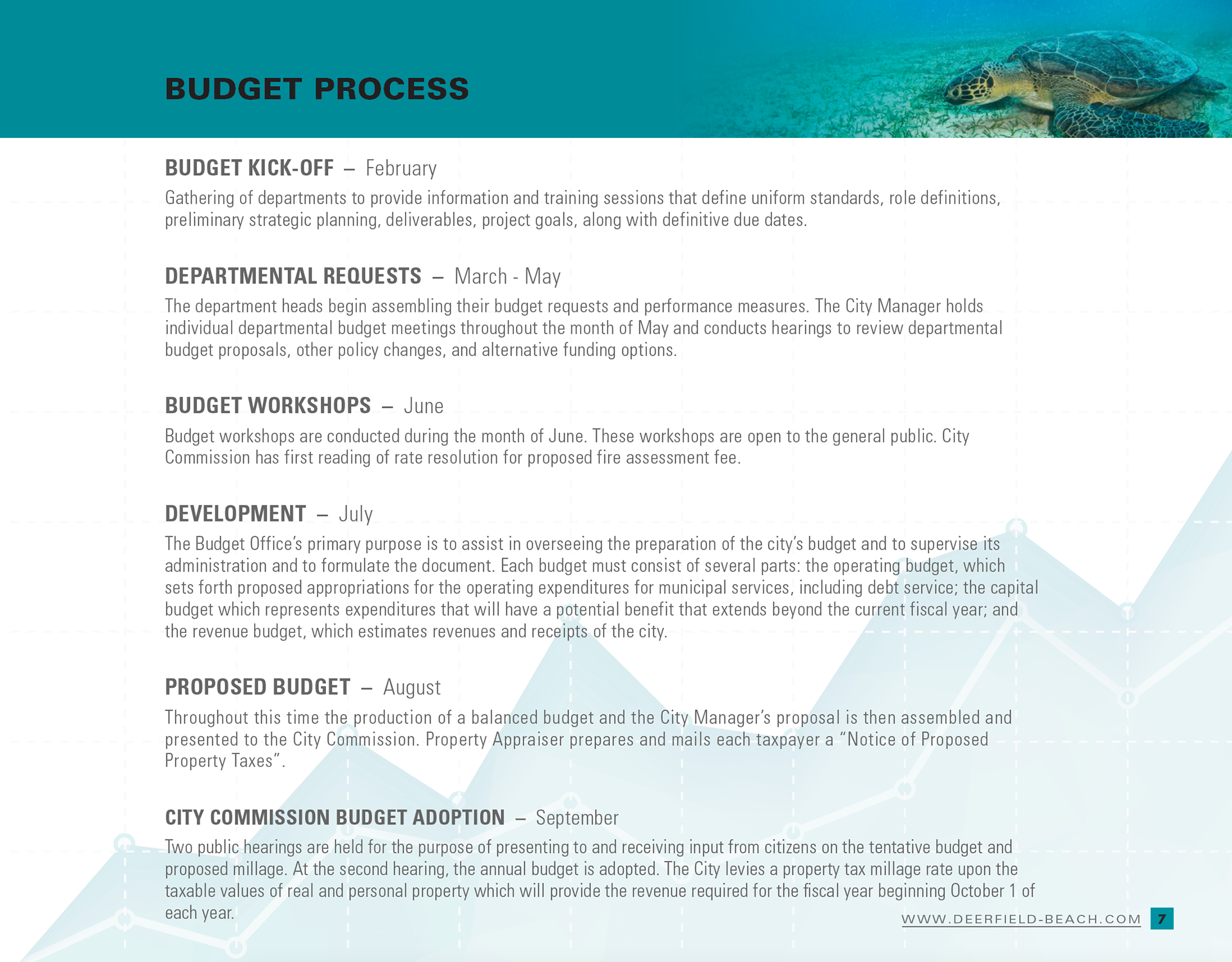 BUDGET PROCESS

BUDGET KICK-OFF – February

Gathering of departments to provide information and training sessions that define uniform standards, role definitions, preliminary strategic planning, deliverables, project goals, along with definitive due dates.

DEPARTMENTAL REQUESTS – March - May

The department heads begin assembling their budget requests and performance measures. The City Manager holds individual departmental budget meetings throughout the month of May and conducts hearings to review departmental budget proposals, other policy changes, and alternative funding options.

BUDGET WORKSHOPS – June

Budget workshops are conducted during the month of June. These workshops are open to the general public. City Commission has first reading of rate resolution for proposed fire assessment fee.

DEVELOPMENT – July

The Budget Office's primary purpose is to assist in overseeing the preparation of the city's budget and to supervise its administration and to formulate the document. Each budget must consist of several parts: the operating budget, which sets forth proposed appropriations for the operating expenditures for municipal services, including debt service; the capital budget which represents expenditures that will have a potential benefit that extends beyond the current fiscal year; and the revenue budget, which estimates revenues and receipts of the city.

PROPOSED BUDGET – August

Throughout this time the production of a balanced budget and the City Manager's proposal is then assembled and presented to the City Commission. Property Appraiser prepares and mails each taxpayer a "Notice of Proposed Property Taxes".

CITY COMMISSION BUDGET ADOPTION – September

Two public hearings are held for the purpose of presenting to and receiving input from citizens on the tentative budget and proposed millage. At the second hearing, the annual budget is adopted. The City levies a property tax millage rate upon the taxable values of real and personal property which will provide the revenue required for the fiscal year beginning October 1 of each year.

WWW.DEERFIELD-BEACH.COM 7